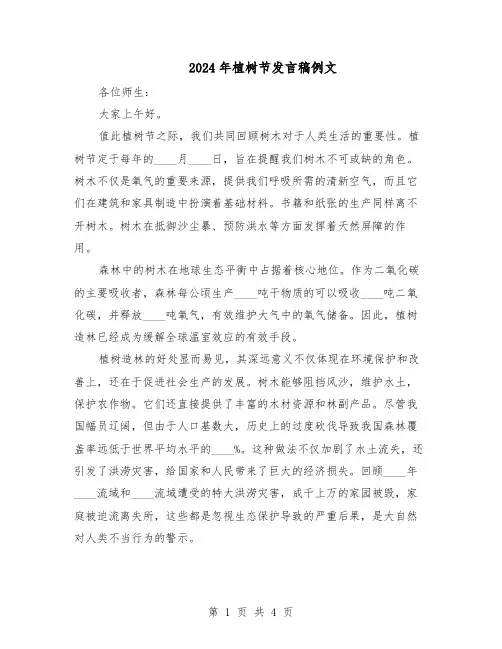 2024年植树节发言稿例文

各位师生：

大家上午好。

值此植树节之际，我们共同回顾树木对于人类生活的重要性。植树节定于每年的____月____日，旨在提醒我们树木不可或缺的角色。树木不仅是氧气的重要来源，提供我们呼吸所需的清新空气，而且它们在建筑和家具制造中扮演着基础材料。书籍和纸张的生产同样离不开树木。树木在抵御沙尘暴、预防洪水等方面发挥着天然屏障的作用。

森林中的树木在地球生态平衡中占据着核心地位。作为二氧化碳的主要吸收者，森林每公顷生产____吨干物质的可以吸收____吨二氧化碳，并释放____吨氧气，有效维护大气中的氧气储备。因此，植树造林已经成为缓解全球温室效应的有效手段。

植树造林的好处显而易见，其深远意义不仅体现在环境保护和改善上，还在于促进社会生产的发展。树木能够阻挡风沙，维护水土，保护农作物。它们还直接提供了丰富的木材资源和林副产品。尽管我国幅员辽阔，但由于人口基数大，历史上的过度砍伐导致我国森林覆盖率远低于世界平均水平的____%。这种做法不仅加剧了水土流失，还引发了洪涝灾害，给国家和人民带来了巨大的经济损失。回顾____年____流域和____流域遭受的特大洪涝灾害，成千上万的家园被毁，家庭被迫流离失所，这些都是忽视生态保护导致的严重后果，是大自然对人类不当行为的警示。

第 1 页 共 4 页